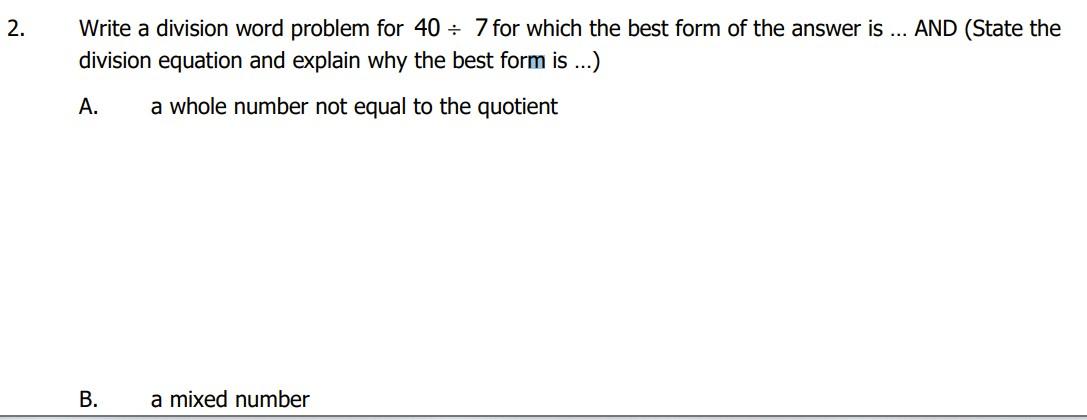 2. Write a division word problem for $40 \div 7$ for which the best form of the answer is … AND (State the division equation and explain why the best form is …)

A. a whole number not equal to the quotient

B. a mixed number